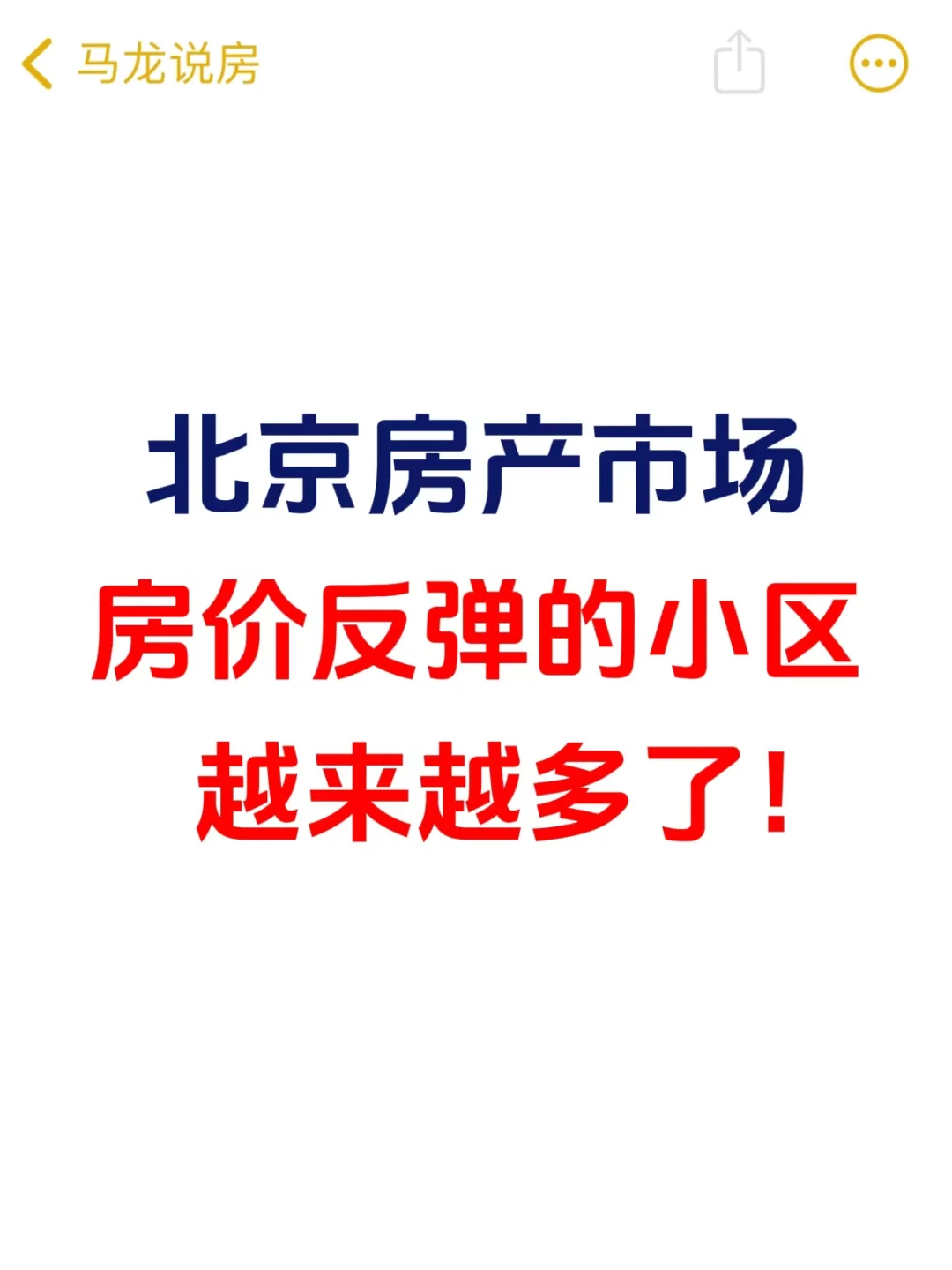 马龙说房

北京房产市场
房价反弹的小区
越来越多了!